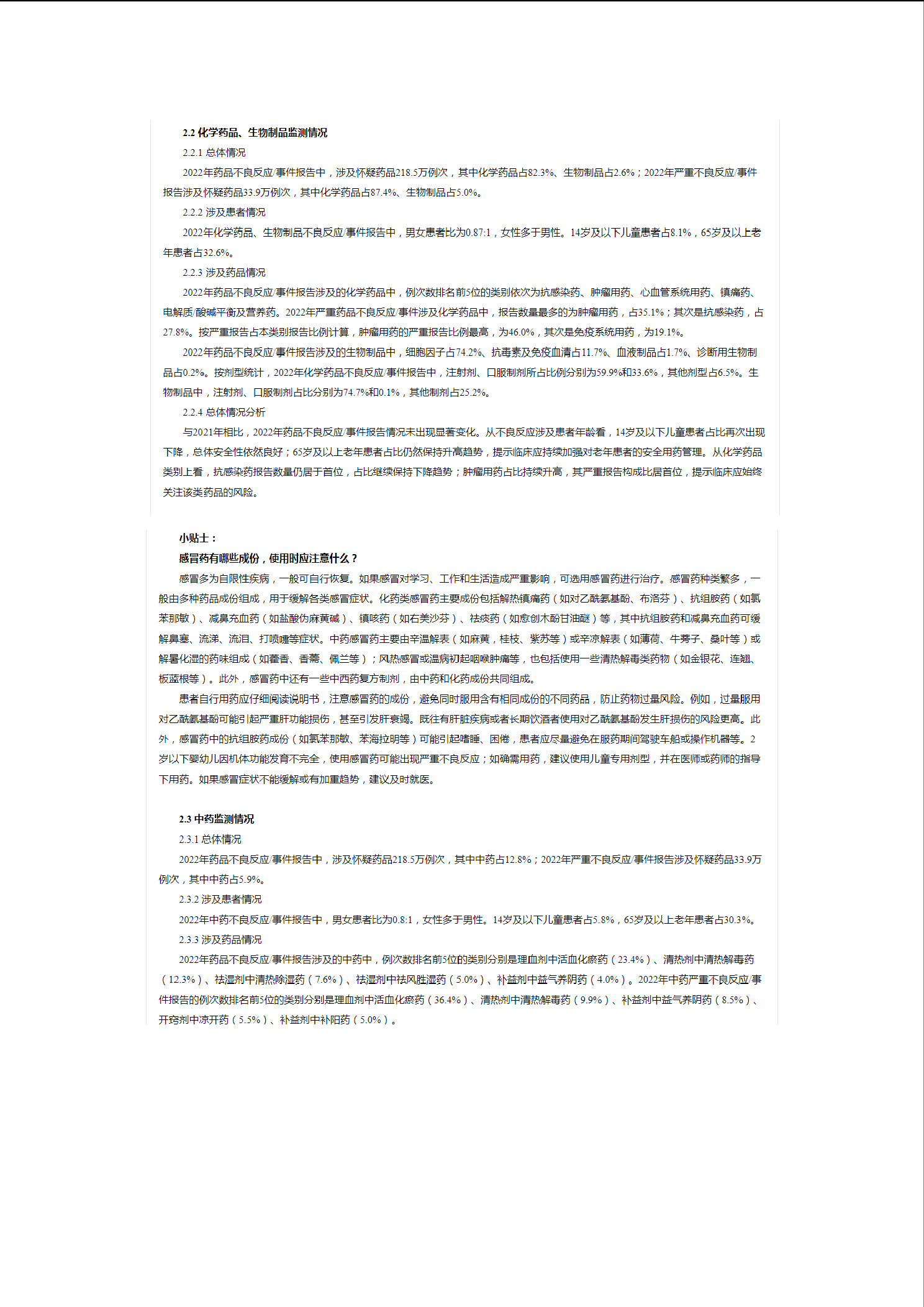 2.2 化学药品、生物制品监测情况

2.2.1 总体情况

2022年药品不良反应/事件报告中，涉及怀疑药品218.5万例次，其中化学药品占82.3%、生物制品占2.6%；2022年严重不良反应/事件报告涉及怀疑药品33.9万例次，其中化学药品占87.4%、生物制品占5.0%。

2.2.2 涉及患者情况

2022年化学药品、生物制品不良反应/事件报告中，男女患者比为0.87:1，女性多于男性。14岁及以下儿童患者占8.1%，65岁及以上老年患者占32.6%。

2.2.3 涉及药品情况

2022年药品不良反应/事件报告涉及的化学药品中，例次数排名前5位的类别依次为抗感染药、肿瘤用药、心血管系统用药、镇痛药、电解质/酸碱平衡及营养药。2022年严重药品不良反应/事件涉及化学药品中，报告数量最多的为肿瘤用药，占35.1%；其次是抗感染药，占27.8%。按严重报告占本类别报告比例计算，肿瘤用药的严重报告比例最高，为46.0%，其次是免疫系统用药，为19.1%。

2022年药品不良反应/事件报告涉及的生物制品中，细胞因子占74.2%、抗毒素及免疫血清占11.7%、血液制品占1.7%、诊断用生物制品占0.2%。按剂型统计，2022年化学药品不良反应/事件报告中，注射剂、口服制剂所占比例分别为59.9%和33.6%，其他剂型占6.5%。生物制品中，注射剂、口服制剂占比分别为74.7%和0.1%，其他制剂占25.2%。

2.2.4 总体情况分析

与2021年相比，2022年药品不良反应/事件报告情况未出现显著变化。从不良反应涉及患者年龄看，14岁及以下儿童患者占比再次出现下降，总体安全性依然良好；65岁及以上老年患者占比仍然保持升高趋势，提示临床应持续加强对老年患者的安全用药管理。从化学药品类别上看，抗感染药报告数量仍居于首位，占比继续保持下降趋势；肿瘤用药占比持续升高，其严重报告构成比居首位，提示临床应始终关注该类药品的风险。

小贴士：

感冒药有哪些成份，使用时应注意什么？

感冒多为自限性疾病，一般可自行恢复。如果感冒对学习、工作和生活造成严重影响，可选用感冒药进行治疗。感冒药种类繁多，一般由多种药品成份组成，用于缓解各类感冒症状。化药类感冒药主要成份包括解热镇痛药（如对乙酰氨基酚、布洛芬）、抗组胺药（如氯苯那敏）、减鼻充血药（如盐酸伪麻黄碱）、镇咳药（如右美沙芬）、祛痰药（如愈创木酚甘油醚）等，其中抗组胺药和减鼻充血药可缓解鼻塞、流涕、流泪、打喷嚏等症状。中药感冒药主要由辛温解表（如麻黄，桂枝、紫苏等）或辛凉解表（如薄荷、牛蒡子、桑叶等）或解暑化湿的药味组成（如藿香、香薷、佩兰等）；风热感冒或温病初起咽喉肿痛等，也包括使用一些清热解毒类药物（如金银花、连翘、板蓝根等）。此外，感冒药中还有一些中西药复方制剂，由中药和化药成份共同组成。

患者自行用药应仔细阅读说明书，注意感冒药的成份，避免同时服用含有相同成份的不同药品，防止药物过量风险。例如，过量服用对乙酰氨基酚可能引起严重肝功能损伤，甚至引发肝衰竭。既往有肝脏疾病或者长期饮酒者使用对乙酰氨基酚发生肝损伤的风险更高。此外，感冒药中的抗组胺药成份（如氯苯那敏、苯海拉明等）可能引起嗜睡、困倦，患者应尽量避免在服药期间驾驶车船或操作机器等。2岁以下婴幼儿因机体功能发育不完全，使用感冒药可能出现严重不良反应；如确需用药，建议使用儿童专用剂型，并在医师或药师的指导下用药。如果感冒症状不能缓解或有加重趋势，建议及时就医。

2.3 中药监测情况

2.3.1 总体情况

2022年药品不良反应/事件报告中，涉及怀疑药品218.5万例次，其中中药占12.8%；2022年严重不良反应/事件报告涉及怀疑药品33.9万例次，其中中药占5.9%。

2.3.2 涉及患者情况

2022年中药不良反应/事件报告中，男女患者比为0.8:1，女性多于男性。14岁及以下儿童患者占5.8%，65岁及以上老年患者占30.3%。

2.3.3 涉及药品情况

2022年药品不良反应/事件报告涉及的中药中，例次数排名前5位的类别分别是理血剂中活血化瘀药（23.4%）、清热剂中清热解毒药（12.3%）、祛湿剂中清热除湿药（7.6%）、祛湿剂中祛风胜湿药（5.0%）、补益剂中益气养阴药（4.0%）。2022年中药严重不良反应/事件报告的例次数排名前5位的类别分别是理血剂中活血化瘀药（36.4%）、清热剂中清热解毒药（9.9%）、补益剂中益气养阴药（8.5%）、开窍剂中凉开药（5.5%）、补益剂中补阳药（5.0%）。